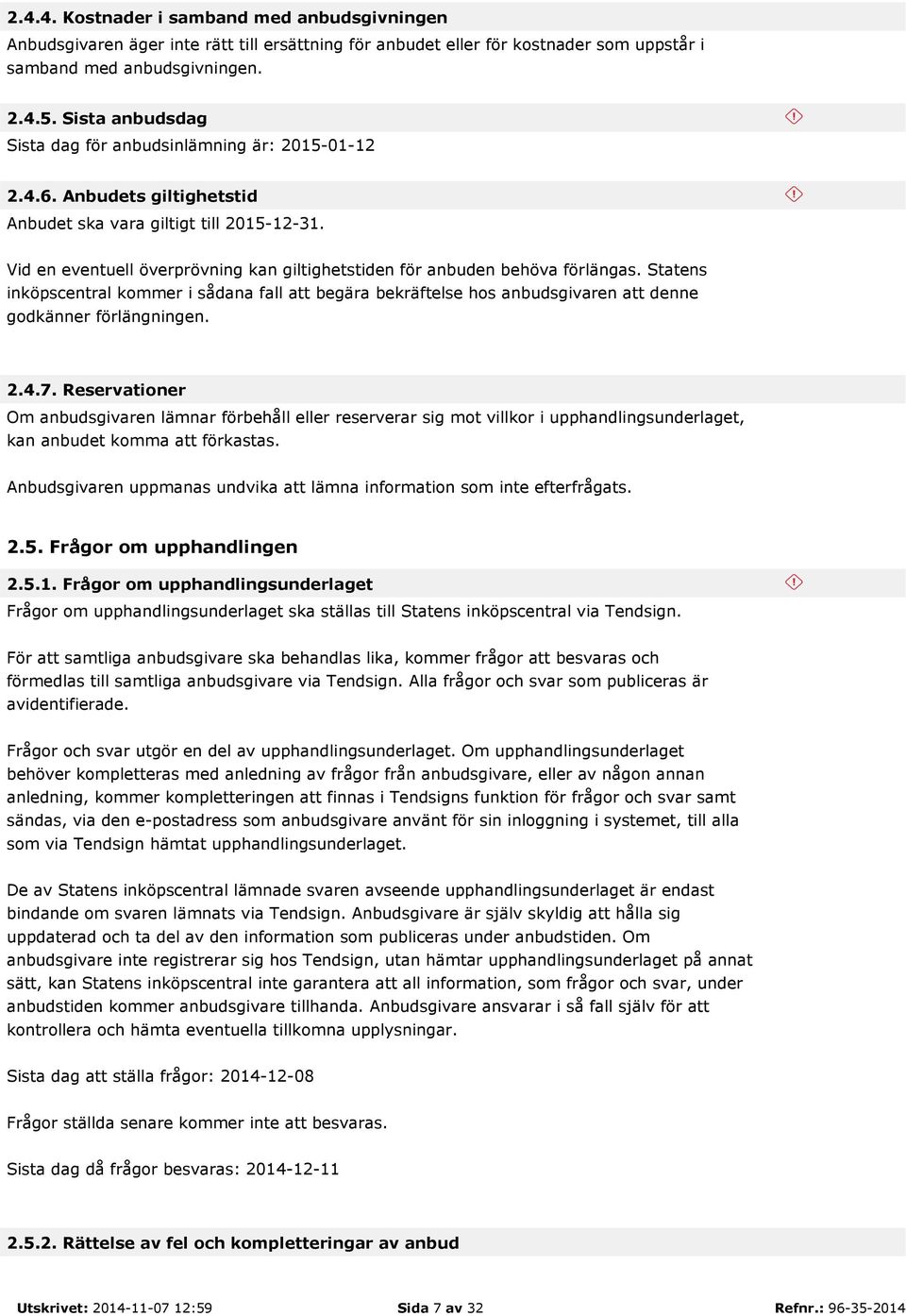 2.4.4. Kostnader i samband med anbudsgivningen
Anbudsgivaren äger inte rätt till ersättning för anbudet eller för kostnader som uppstår i samband med anbudsgivningen.

2.4.5. Sista anbudsdag
Sista dag för anbudsinlämning är: 2015-01-12

2.4.6. Anbudets giltighetstid
Anbudet ska vara giltigt till 2015-12-31.

Vid en eventuell överprövning kan giltighetstiden för anbuden behöva förlängas. Statens inköpscentral kommer i sådana fall att begära bekräftelse hos anbudsgivaren att denne godkänner förlängningen.

2.4.7. Reservationer
Om anbudsgivaren lämnar förbehåll eller reserverar sig mot villkor i upphandlingsunderlaget, kan anbudet komma att förkastas.

Anbudsgivaren uppmanas undvika att lämna information som inte efterfrågats.

2.5. Frågor om upphandlingen

2.5.1. Frågor om upphandlingsunderlaget
Frågor om upphandlingsunderlaget ska ställas till Statens inköpscentral via Tendsign.

För att samtliga anbudsgivare ska behandlas lika, kommer frågor att besvaras och förmedlas till samtliga anbudsgivare via Tendsign. Alla frågor och svar som publiceras är avidentifierade.

Frågor och svar utgör en del av upphandlingsunderlaget. Om upphandlingsunderlaget behöver kompletteras med anledning av frågor från anbudsgivare, eller av någon annan anledning, kommer kompletteringen att finnas i Tendsigns funktion för frågor och svar samt sändas, via den e-postadress som anbudsgivare använt för sin inloggning i systemet, till alla som via Tendsign hämtat upphandlingsunderlaget.

De av Statens inköpscentral lämnade svaren avseende upphandlingsunderlaget är endast bindande om svaren lämnats via Tendsign. Anbudsgivare är själv skyldig att hålla sig uppdaterad och ta del av den information som publiceras under anbudstiden. Om anbudsgivare inte registrerar sig hos Tendsign, utan hämtar upphandlingsunderlaget på annat sätt, kan Statens inköpscentral inte garantera att all information, som frågor och svar, under anbudstiden kommer anbudsgivare tillhanda. Anbudsgivare ansvarar i så fall själv för att kontrollera och hämta eventuella tillkomna upplysningar.

Sista dag att ställa frågor: 2014-12-08

Frågor ställda senare kommer inte att besvaras.

Sista dag då frågor besvaras: 2014-12-11

2.5.2. Rättelse av fel och kompletteringar av anbud

Utskrivet: 2014-11-07 12:59 Sida 7 av 32 Refnr.: 96-35-2014